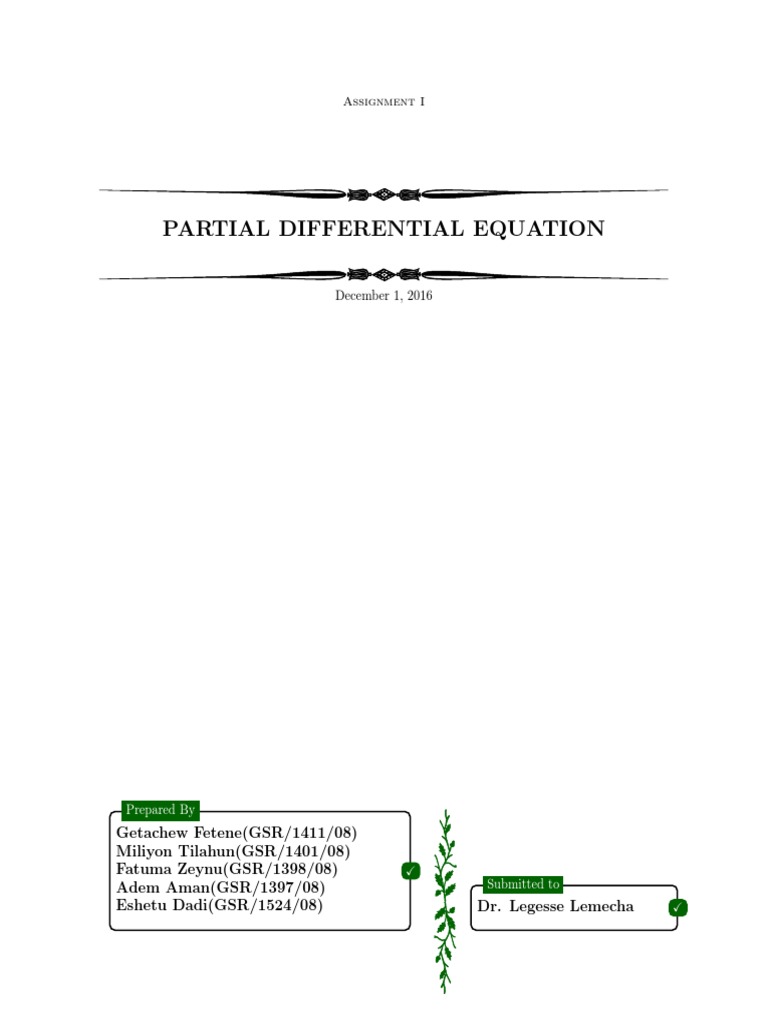 Assignment I

PARTIAL DIFFERENTIAL EQUATION

December 1, 2016

Prepared By
Getachew Fetene(GSR/1411/08)
Miliyon Tilahun(GSR/1401/08)
Fatuma Zeynu(GSR/1398/08)
Adem Aman(GSR/1397/08)
Eshetu Dadi(GSR/1524/08)
✓

Submitted to
Dr. Legesse Lemecha
✓